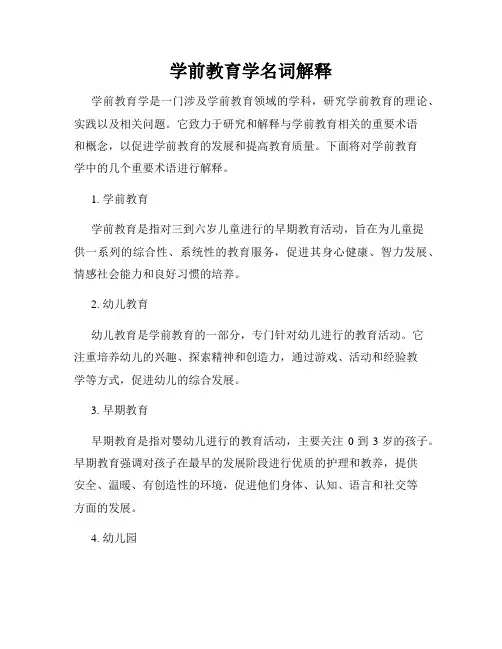 学前教育学名词解释

学前教育学是一门涉及学前教育领域的学科，研究学前教育的理论、实践以及相关问题。它致力于研究和解释与学前教育相关的重要术语和概念，以促进学前教育的发展和提高教育质量。下面将对学前教育学中的几个重要术语进行解释。

1. 学前教育

学前教育是指对三到六岁儿童进行的早期教育活动，旨在为儿童提供一系列的综合性、系统性的教育服务，促进其身心健康、智力发展、情感社会能力和良好习惯的培养。

2. 幼儿教育

幼儿教育是学前教育的一部分，专门针对幼儿进行的教育活动。它注重培养幼儿的兴趣、探索精神和创造力，通过游戏、活动和经验教学等方式，促进幼儿的综合发展。

3. 早期教育

早期教育是指对婴幼儿进行的教育活动，主要关注 0 到 3 岁的孩子。早期教育强调对孩子在最早的发展阶段进行优质的护理和教养，提供安全、温暖、有创造性的环境，促进他们身体、认知、语言和社交等方面的发展。

4. 幼儿园